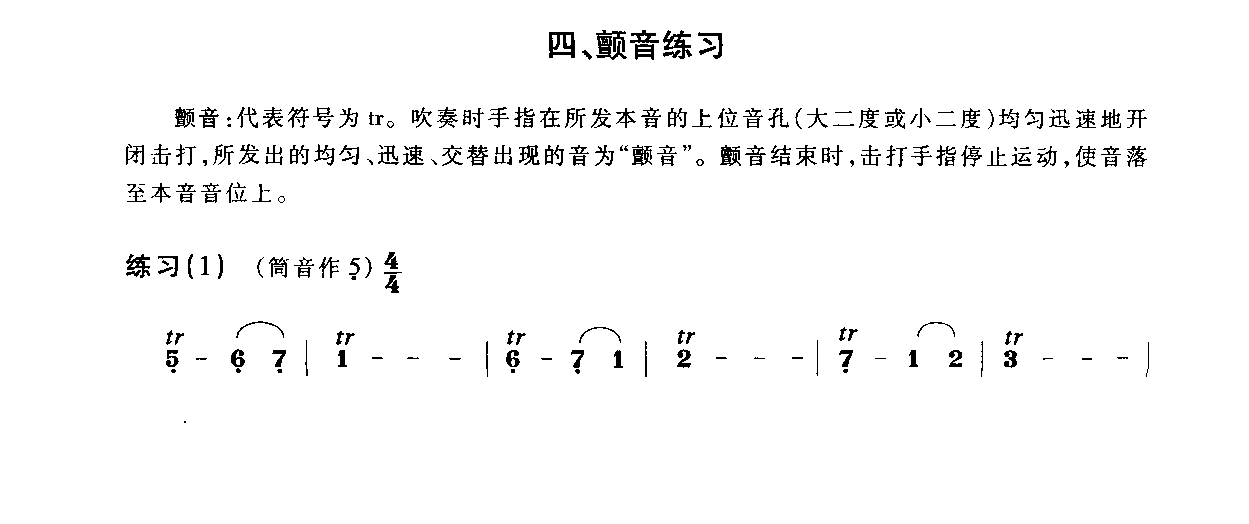 四、颤音练习

颤音:代表符号为tr。吹奏时手指在所发本音的上位音孔(大二度或小二度)均匀迅速地开闭击打,所发出的均匀、迅速、交替出现的音为“颤音”。颤音结束时,击打手指停止运动,使音落至本音音位上。

练习(1) (筒音作5) $\frac{4}{4}$

tr tr tr tr tr tr
5 - 6 7 | 1 - - - | 6 - 7 1 | 2 - - - | 7 - 1 2 | 3 - - - |